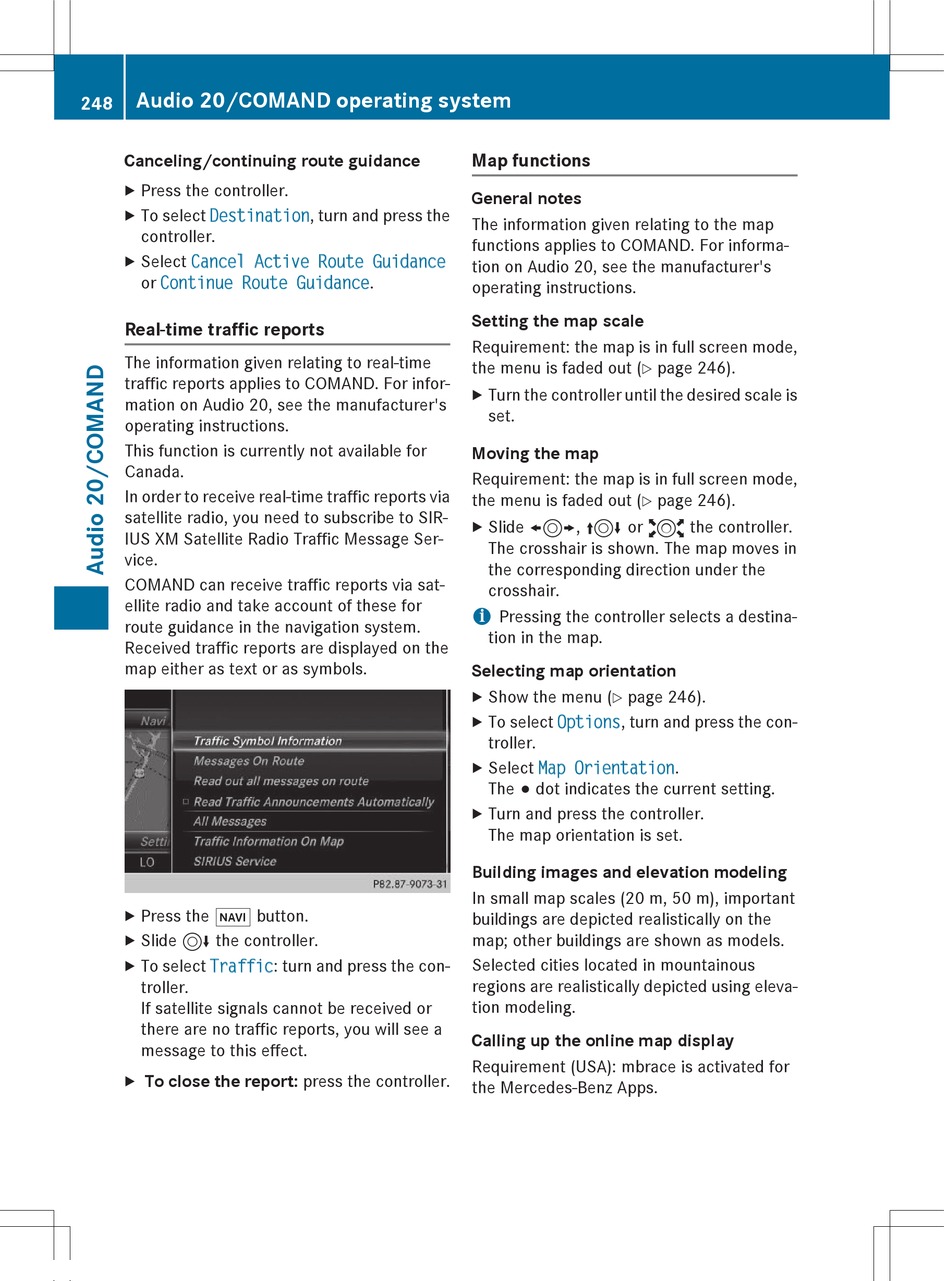 248 Audio 20/COMAND operating system

Audio 20/COMAND

Canceling/continuing route guidance

▶ Press the controller.

▶ To select Destination, turn and press the controller.

▶ Select Cancel Active Route Guidance or Continue Route Guidance.

Real-time traffic reports

The information given relating to real-time traffic reports applies to COMAND. For information on Audio 20, see the manufacturer's operating instructions.

This function is currently not available for Canada.

In order to receive real-time traffic reports via satellite radio, you need to subscribe to SIRIUS XM Satellite Radio Traffic Message Service.

COMAND can receive traffic reports via satellite radio and take account of these for route guidance in the navigation system. Received traffic reports are displayed on the map either as text or as symbols.

Navi
Traffic Symbol Information
Messages On Route
Read out all messages on route
Read Traffic Announcements Automatically
All Messages
Traffic Information On Map
SIRIUS Service
Setti
LO
P82.87-9073-31

▶ Press the NAVI button.

▶ Slide ◎↓ the controller.

▶ To select Traffic: turn and press the controller.
If satellite signals cannot be received or there are no traffic reports, you will see a message to this effect.

▶ To close the report: press the controller.

Map functions

General notes

The information given relating to the map functions applies to COMAND. For information on Audio 20, see the manufacturer's operating instructions.

Setting the map scale

Requirement: the map is in full screen mode, the menu is faded out (▷ page 246).

▶ Turn the controller until the desired scale is set.

Moving the map

Requirement: the map is in full screen mode, the menu is faded out (▷ page 246).

▶ Slide ←◎→, ↑◎↓ or ↖◎↘ the controller.
The crosshair is shown. The map moves in the corresponding direction under the crosshair.

i Pressing the controller selects a destination in the map.

Selecting map orientation

▶ Show the menu (▷ page 246).

▶ To select Options, turn and press the controller.

▶ Select Map Orientation.
The ● dot indicates the current setting.

▶ Turn and press the controller.
The map orientation is set.

Building images and elevation modeling

In small map scales (20 m, 50 m), important buildings are depicted realistically on the map; other buildings are shown as models.

Selected cities located in mountainous regions are realistically depicted using elevation modeling.

Calling up the online map display

Requirement (USA): mbrace is activated for the Mercedes-Benz Apps.